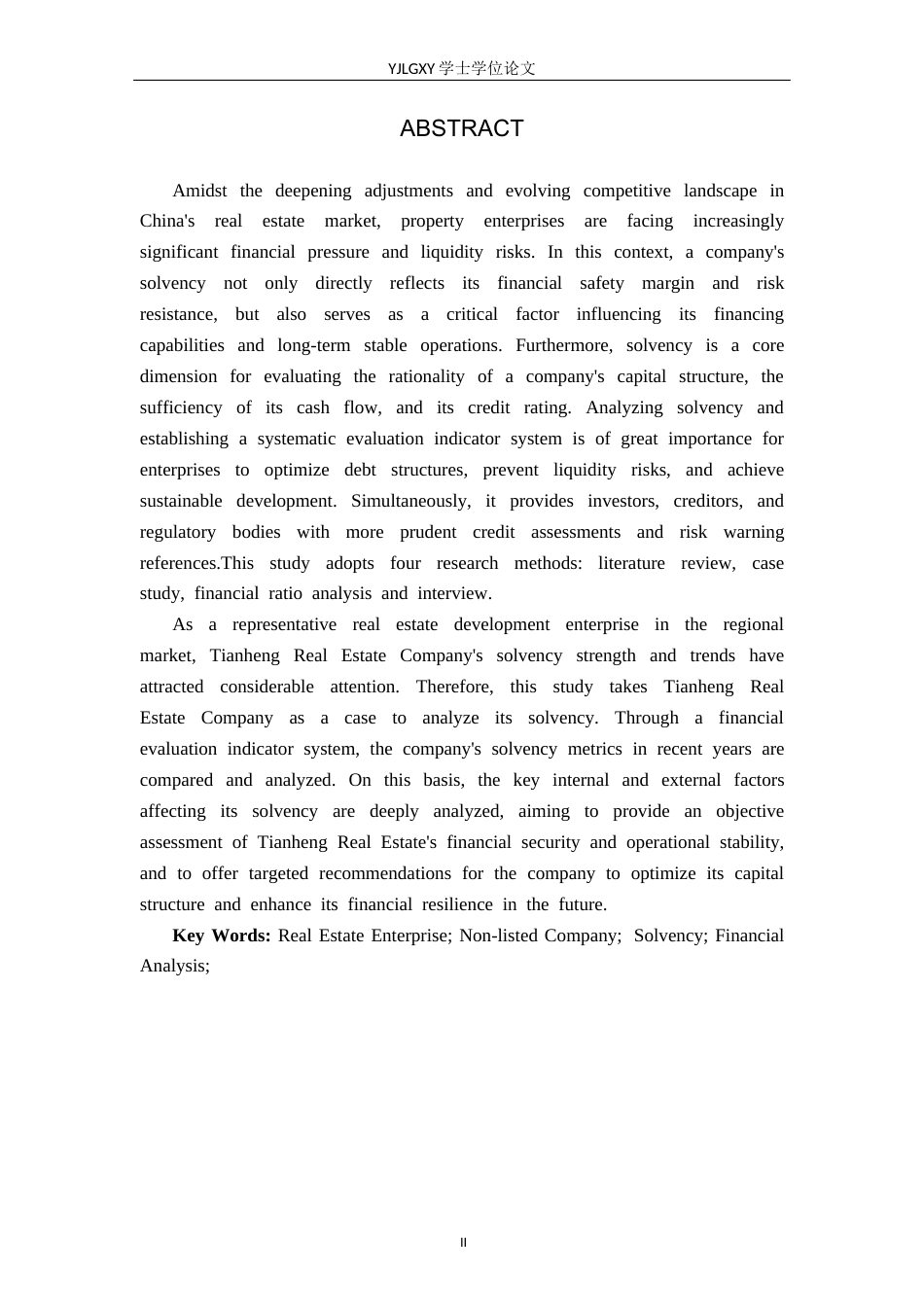 YJLGXY 学士学位论文

ABSTRACT

Amidst the deepening adjustments and evolving competitive landscape in China's real estate market, property enterprises are facing increasingly significant financial pressure and liquidity risks. In this context, a company's solvency not only directly reflects its financial safety margin and risk resistance, but also serves as a critical factor influencing its financing capabilities and long-term stable operations. Furthermore, solvency is a core dimension for evaluating the rationality of a company's capital structure, the sufficiency of its cash flow, and its credit rating. Analyzing solvency and establishing a systematic evaluation indicator system is of great importance for enterprises to optimize debt structures, prevent liquidity risks, and achieve sustainable development. Simultaneously, it provides investors, creditors, and regulatory bodies with more prudent credit assessments and risk warning references.This study adopts four research methods: literature review, case study, financial ratio analysis and interview.

As a representative real estate development enterprise in the regional market, Tianheng Real Estate Company's solvency strength and trends have attracted considerable attention. Therefore, this study takes Tianheng Real Estate Company as a case to analyze its solvency. Through a financial evaluation indicator system, the company's solvency metrics in recent years are compared and analyzed. On this basis, the key internal and external factors affecting its solvency are deeply analyzed, aiming to provide an objective assessment of Tianheng Real Estate's financial security and operational stability, and to offer targeted recommendations for the company to optimize its capital structure and enhance its financial resilience in the future.

Key Words: Real Estate Enterprise; Non-listed Company; Solvency; Financial Analysis;

II